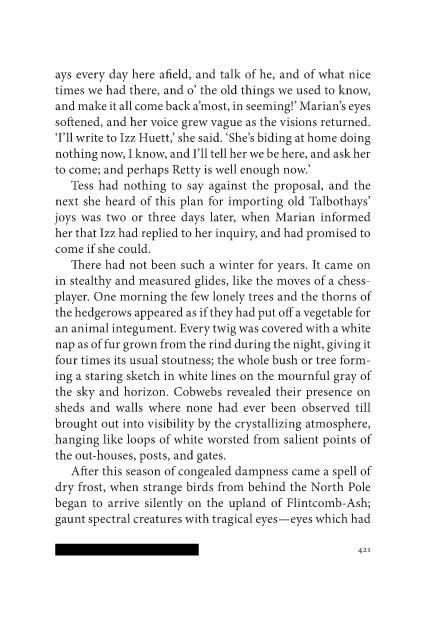 ays every day here afield, and talk of he, and of what nice times we had there, and o' the old things we used to know, and make it all come back a'most, in seeming!' Marian's eyes softened, and her voice grew vague as the visions returned. 'I'll write to Izz Huett,' she said. 'She's biding at home doing nothing now, I know, and I'll tell her we be here, and ask her to come; and perhaps Retty is well enough now.'

Tess had nothing to say against the proposal, and the next she heard of this plan for importing old Talbothays' joys was two or three days later, when Marian informed her that Izz had replied to her inquiry, and had promised to come if she could.

There had not been such a winter for years. It came on in stealthy and measured glides, like the moves of a chess-player. One morning the few lonely trees and the thorns of the hedgerows appeared as if they had put off a vegetable for an animal integument. Every twig was covered with a white nap as of fur grown from the rind during the night, giving it four times its usual stoutness; the whole bush or tree forming a staring sketch in white lines on the mournful gray of the sky and horizon. Cobwebs revealed their presence on sheds and walls where none had ever been observed till brought out into visibility by the crystallizing atmosphere, hanging like loops of white worsted from salient points of the out-houses, posts, and gates.

After this season of congealed dampness came a spell of dry frost, when strange birds from behind the North Pole began to arrive silently on the upland of Flintcomb-Ash; gaunt spectral creatures with tragical eyes—eyes which had

421